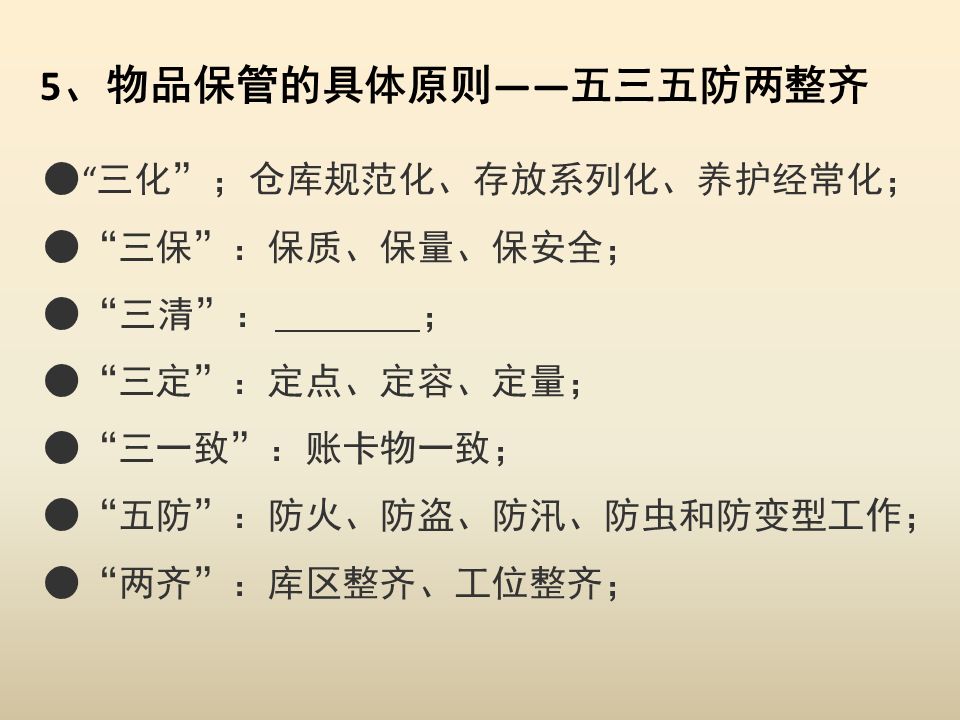 5、物品保管的具体原则——五三五防两整齐

• “三化”；仓库规范化、存放系列化、养护经常化；

• “三保”：保质、保量、保安全；

• “三清”：____；

• “三定”：定点、定容、定量；

• “三一致”：账卡物一致；

• “五防”：防火、防盗、防汛、防虫和防变型工作；

• “两齐”：库区整齐、工位整齐；